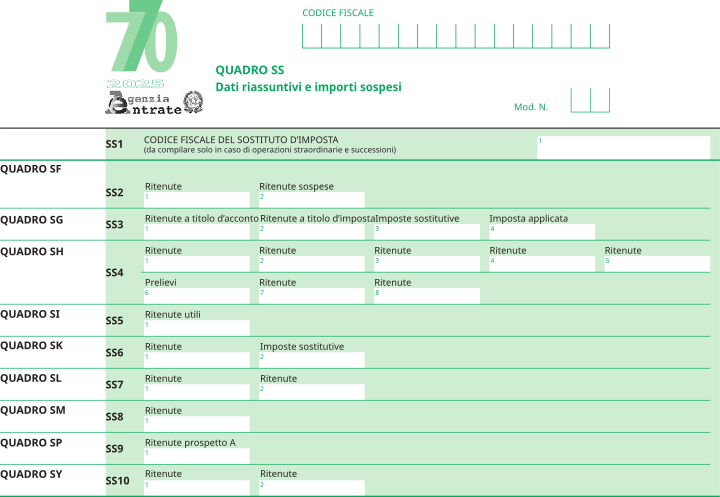 770
2025
Agenzia
Entrate

CODICE FISCALE

QUADRO SS
Dati riassuntivi e importi sospesi

Mod. N.

SS1
CODICE FISCALE DEL SOSTITUTO D'IMPOSTA
(da compilare solo in caso di operazioni straordinarie e successioni)
1

QUADRO SF
SS2
Ritenute
1
Ritenute sospese
2

QUADRO SG
SS3
Ritenute a titolo d'acconto
1
Ritenute a titolo d'imposta
2
Imposte sostitutive
3
Imposta applicata
4

QUADRO SH
SS4
Ritenute
1
Ritenute
2
Ritenute
3
Ritenute
4
Ritenute
5
Prelievi
6
Ritenute
7
Ritenute
8

QUADRO SI
SS5
Ritenute utili
1

QUADRO SK
SS6
Ritenute
1
Imposte sostitutive
2

QUADRO SL
SS7
Ritenute
1
Ritenute
2

QUADRO SM
SS8
Ritenute
1

QUADRO SP
SS9
Ritenute prospetto A
1

QUADRO SY
SS10
Ritenute
1
Ritenute
2